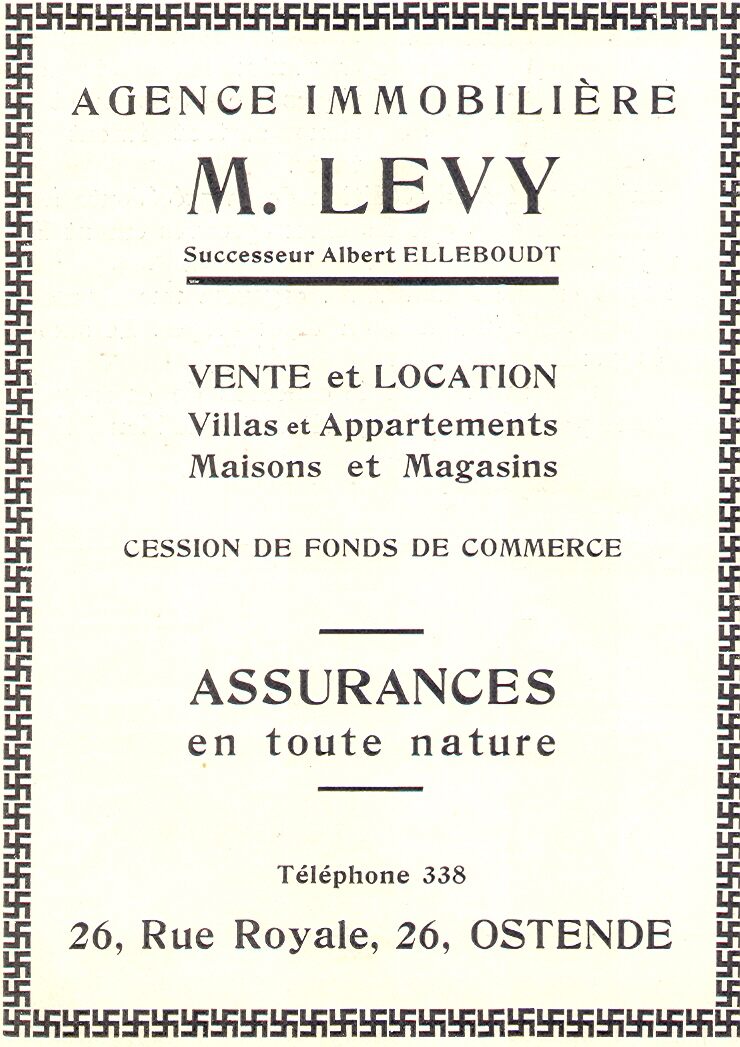 AGENCE IMMOBILIÈRE

M. LEVY

Successeur Albert ELLEBOUDT

VENTE et LOCATION
Villas et Appartements
Maisons et Magasins

CESSION DE FONDS DE COMMERCE

ASSURANCES
en toute nature

Téléphone 338

26, Rue Royale, 26, OSTENDE